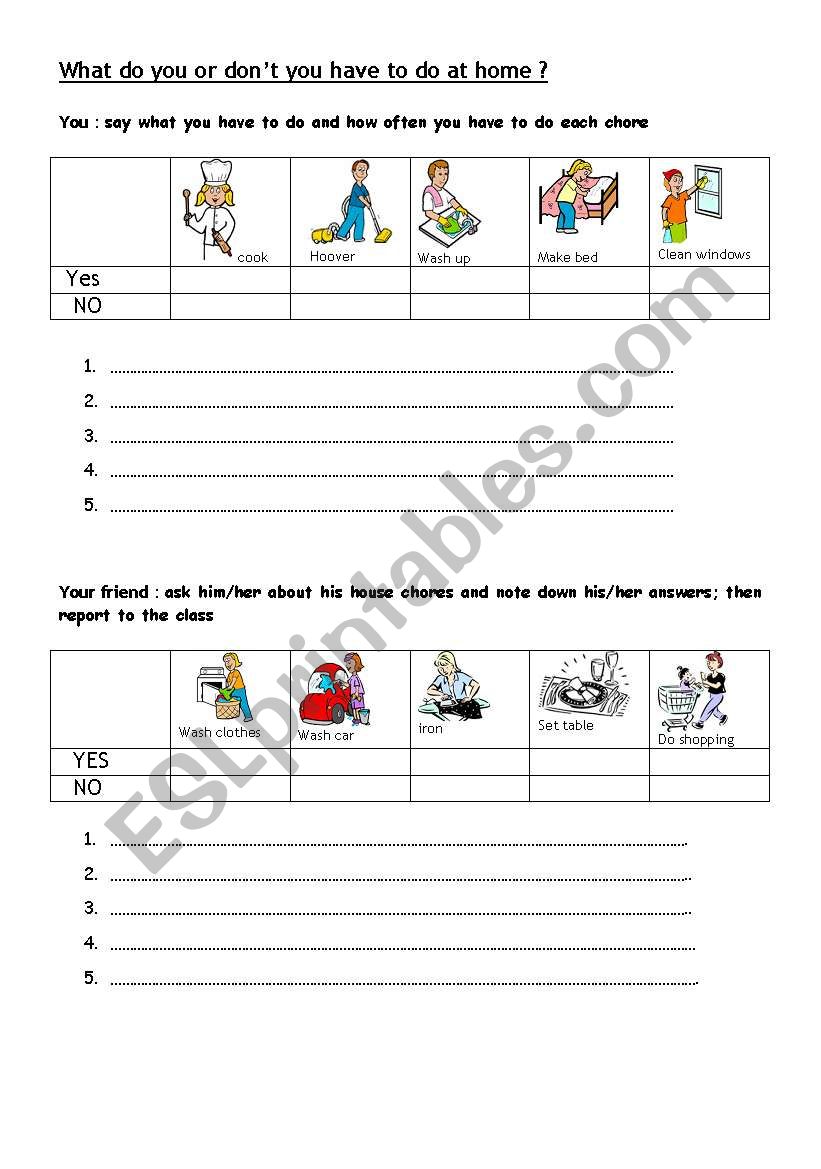 What do you or don't you have to do at home ?

You : say what you have to do and how often you have to do each chore

|  | cook | Hoover | Wash up | Make bed | Clean windows |
|---|---|---|---|---|---|
| Yes |  |  |  |  |  |
| NO |  |  |  |  |  |

1. ____
2. ____
3. ____
4. ____
5. ____

Your friend : ask him/her about his house chores and note down his/her answers; then report to the class

|  | Wash clothes | Wash car | iron | Set table | Do shopping |
|---|---|---|---|---|---|
| YES |  |  |  |  |  |
| NO |  |  |  |  |  |

1. ____
2. ____
3. ____
4. ____
5. ____

ESLprintables.com